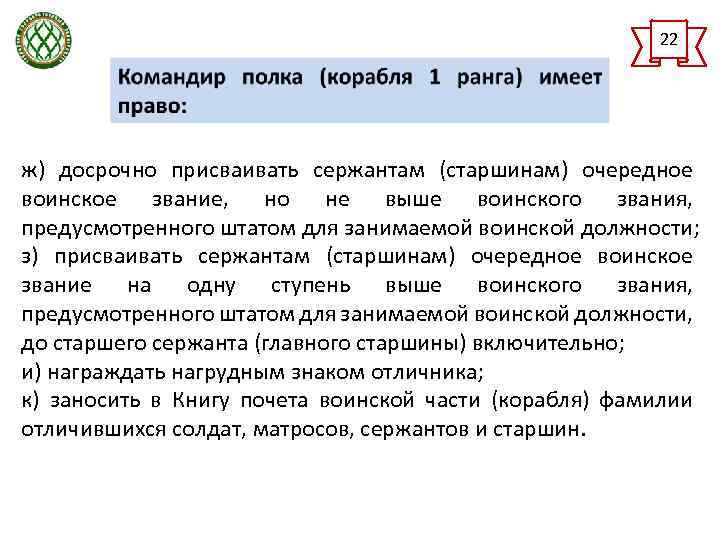 22

Командир полка (корабля 1 ранга) имеет право:

ж) досрочно присваивать сержантам (старшинам) очередное воинское звание, но не выше воинского звания, предусмотренного штатом для занимаемой воинской должности;
з) присваивать сержантам (старшинам) очередное воинское звание на одну ступень выше воинского звания, предусмотренного штатом для занимаемой воинской должности, до старшего сержанта (главного старшины) включительно;
и) награждать нагрудным знаком отличника;
к) заносить в Книгу почета воинской части (корабля) фамилии отличившихся солдат, матросов, сержантов и старшин.